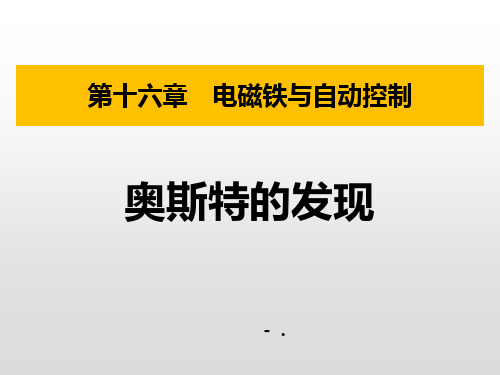 第十六章　电磁铁与自动控制

奥斯特的发现

- .